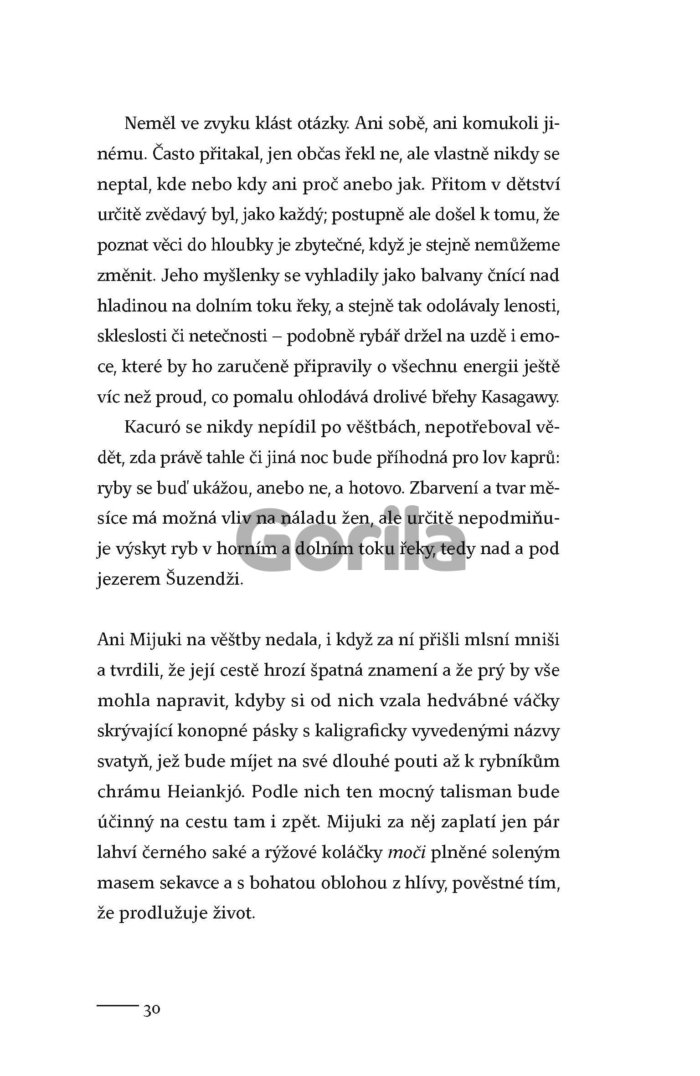 Neměl ve zvyku klást otázky. Ani sobě, ani komukoli jinému. Často přitakal, jen občas řekl ne, ale vlastně nikdy se neptal, kde nebo kdy ani proč anebo jak. Přitom v dětství určitě zvědavý byl, jako každý; postupně ale došel k tomu, že poznat věci do hloubky je zbytečné, když je stejně nemůžeme změnit. Jeho myšlenky se vyhladily jako balvany čnící nad hladinou na dolním toku řeky, a stejně tak odolávaly lenosti, skleslosti či netečnosti – podobně rybář držel na uzdě i emoce, které by ho zaručeně připravily o všechnu energii ještě víc než proud, co pomalu ohlodává drolivé břehy Kasagawy.

Kacuró se nikdy nepídil po věštbách, nepotřeboval vědět, zda právě tahle či jiná noc bude příhodná pro lov kaprů: ryby se buď ukážou, anebo ne, a hotovo. Zbarvení a tvar měsíce má možná vliv na náladu žen, ale určitě nepodmiňuje výskyt ryb v horním a dolním toku řeky, tedy nad a pod jezerem Šuzendži.

Ani Mijuki na věštby nedala, i když za ní přišli mlsní mniši a tvrdili, že její cestě hrozí špatná znamení a že prý by vše mohla napravit, kdyby si od nich vzala hedvábné váčky skrývající konopné pásky s kaligraficky vyvedenými názvy svatyň, jež bude míjet na své dlouhé pouti až k rybníkům chrámu Heiankjó. Podle nich ten mocný talisman bude účinný na cestu tam i zpět. Mijuki za něj zaplatí jen pár lahví černého saké a rýžové koláčky moči plněné soleným masem sekavce a s bohatou oblohou z hlívy, pověstné tím, že prodlužuje život.

30

Gorila